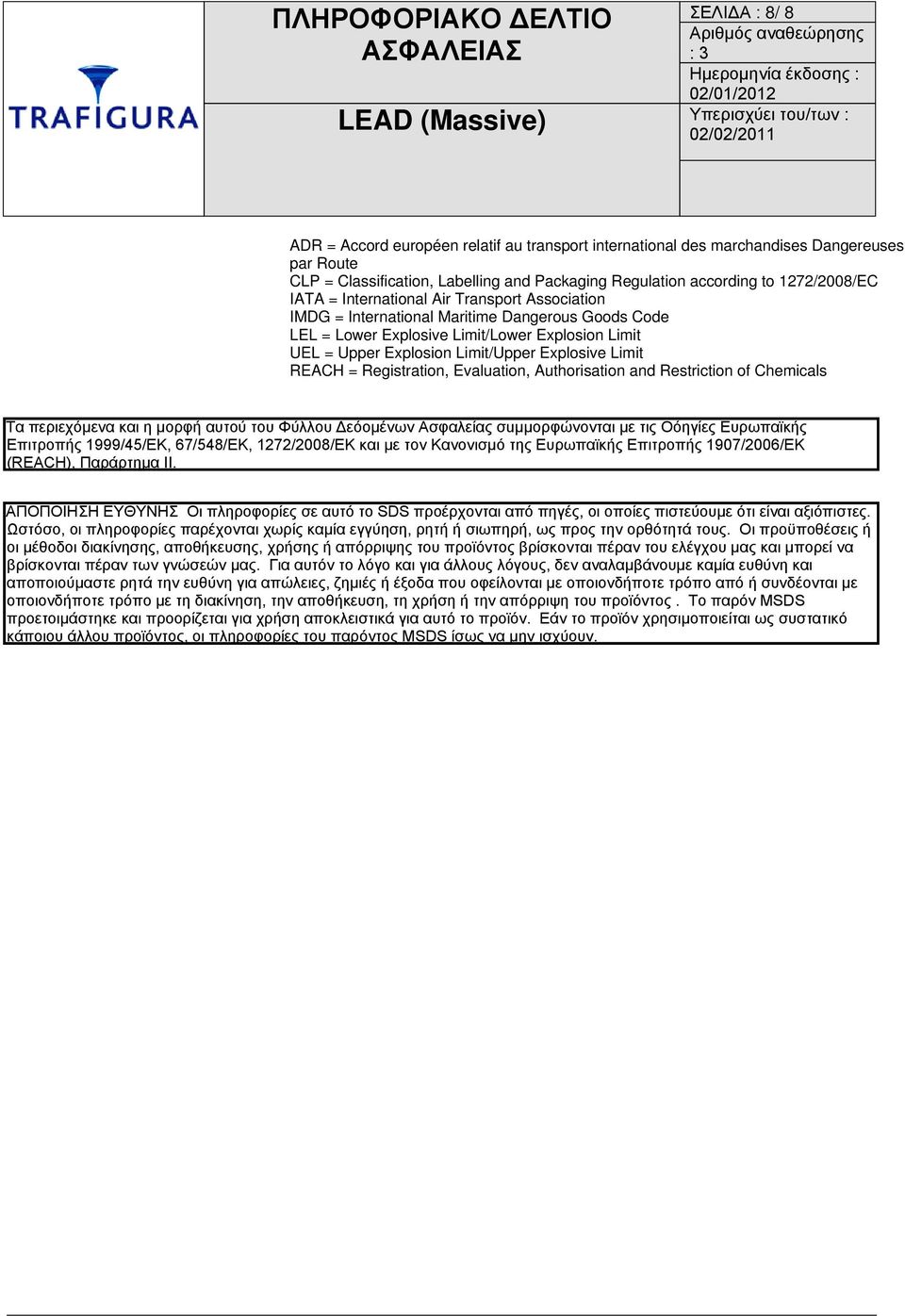 TRAFIGURA

ΠΛΗΡΟΦΟΡΙΑΚΟ ΔΕΛΤΙΟ ΑΣΦΑΛΕΙΑΣ

LEAD (Massive)

ΣΕΛΙΔΑ : 8/ 8
Αριθμός αναθεώρησης : 3
Ημερομηνία έκδοσης : 02/01/2012
Υπερισχύει του/των : 02/02/2011

ADR = Accord européen relatif au transport international des marchandises Dangereuses par Route
CLP = Classification, Labelling and Packaging Regulation according to 1272/2008/EC
IATA = International Air Transport Association
IMDG = International Maritime Dangerous Goods Code
LEL = Lower Explosive Limit/Lower Explosion Limit
UEL = Upper Explosion Limit/Upper Explosive Limit
REACH = Registration, Evaluation, Authorisation and Restriction of Chemicals

Τα περιεχόμενα και η μορφή αυτού του Φύλλου Δεδομένων Ασφαλείας συμμορφώνονται με τις Οδηγίες Ευρωπαϊκής Επιτροπής 1999/45/ΕΚ, 67/548/ΕΚ, 1272/2008/ΕΚ και με τον Κανονισμό της Ευρωπαϊκής Επιτροπής 1907/2006/ΕΚ (REACH), Παράρτημα II.

ΑΠΟΠΟΙΗΣΗ ΕΥΘΥΝΗΣ Οι πληροφορίες σε αυτό το SDS προέρχονται από πηγές, οι οποίες πιστεύουμε ότι είναι αξιόπιστες. Ωστόσο, οι πληροφορίες παρέχονται χωρίς καμία εγγύηση, ρητή ή σιωπηρή, ως προς την ορθότητά τους. Οι προϋποθέσεις ή οι μέθοδοι διακίνησης, αποθήκευσης, χρήσης ή απόρριψης του προϊόντος βρίσκονται πέραν του ελέγχου μας και μπορεί να βρίσκονται πέραν των γνώσεών μας. Για αυτόν το λόγο και για άλλους λόγους, δεν αναλαμβάνουμε καμία ευθύνη και αποποιούμαστε ρητά την ευθύνη για απώλειες, ζημιές ή έξοδα που οφείλονται με οποιονδήποτε τρόπο από ή συνδέονται με οποιονδήποτε τρόπο με τη διακίνηση, την αποθήκευση, τη χρήση ή την απόρριψη του προϊόντος . Το παρόν MSDS προετοιμάστηκε και προορίζεται για χρήση αποκλειστικά για αυτό το προϊόν. Εάν το προϊόν χρησιμοποιείται ως συστατικό κάποιου άλλου προϊόντος, οι πληροφορίες του παρόντος MSDS ίσως να μην ισχύουν.